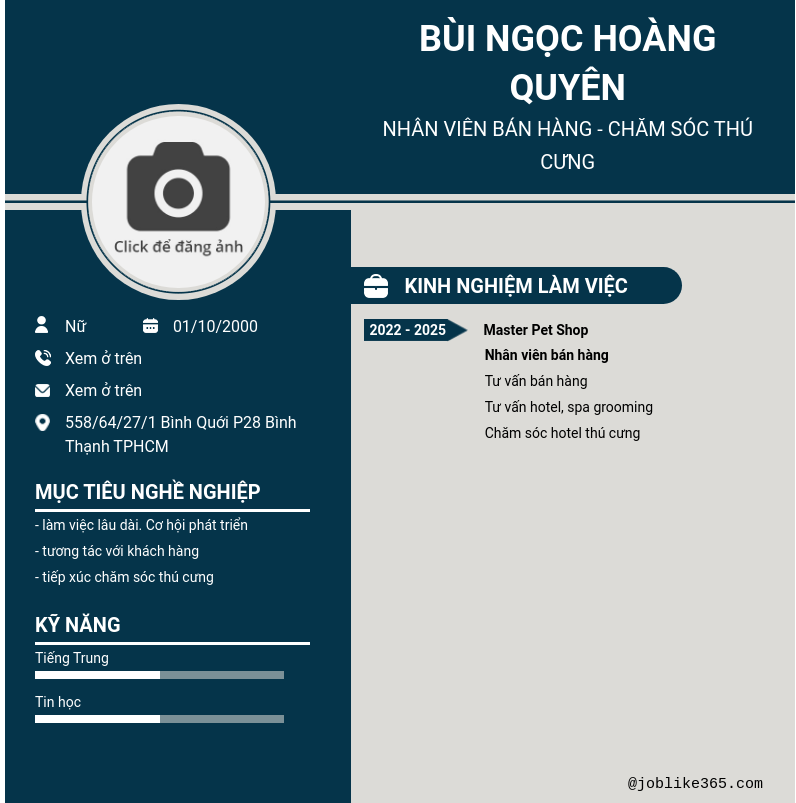 BÙI NGỌC HOÀNG QUYÊN

NHÂN VIÊN BÁN HÀNG - CHĂM SÓC THÚ CƯNG

Click để đăng ảnh

Nữ

01/10/2000

Xem ở trên

Xem ở trên

558/64/27/1 Bình Quới P28 Bình Thạnh TPHCM

MỤC TIÊU NGHỀ NGHIỆP

- làm việc lâu dài. Cơ hội phát triển
- tương tác với khách hàng
- tiếp xúc chăm sóc thú cưng

KỸ NĂNG

Tiếng Trung

Tin học

KINH NGHIỆM LÀM VIỆC

2022 - 2025

Master Pet Shop

Nhân viên bán hàng

Tư vấn bán hàng

Tư vấn hotel, spa grooming

Chăm sóc hotel thú cưng

@joblike365.com